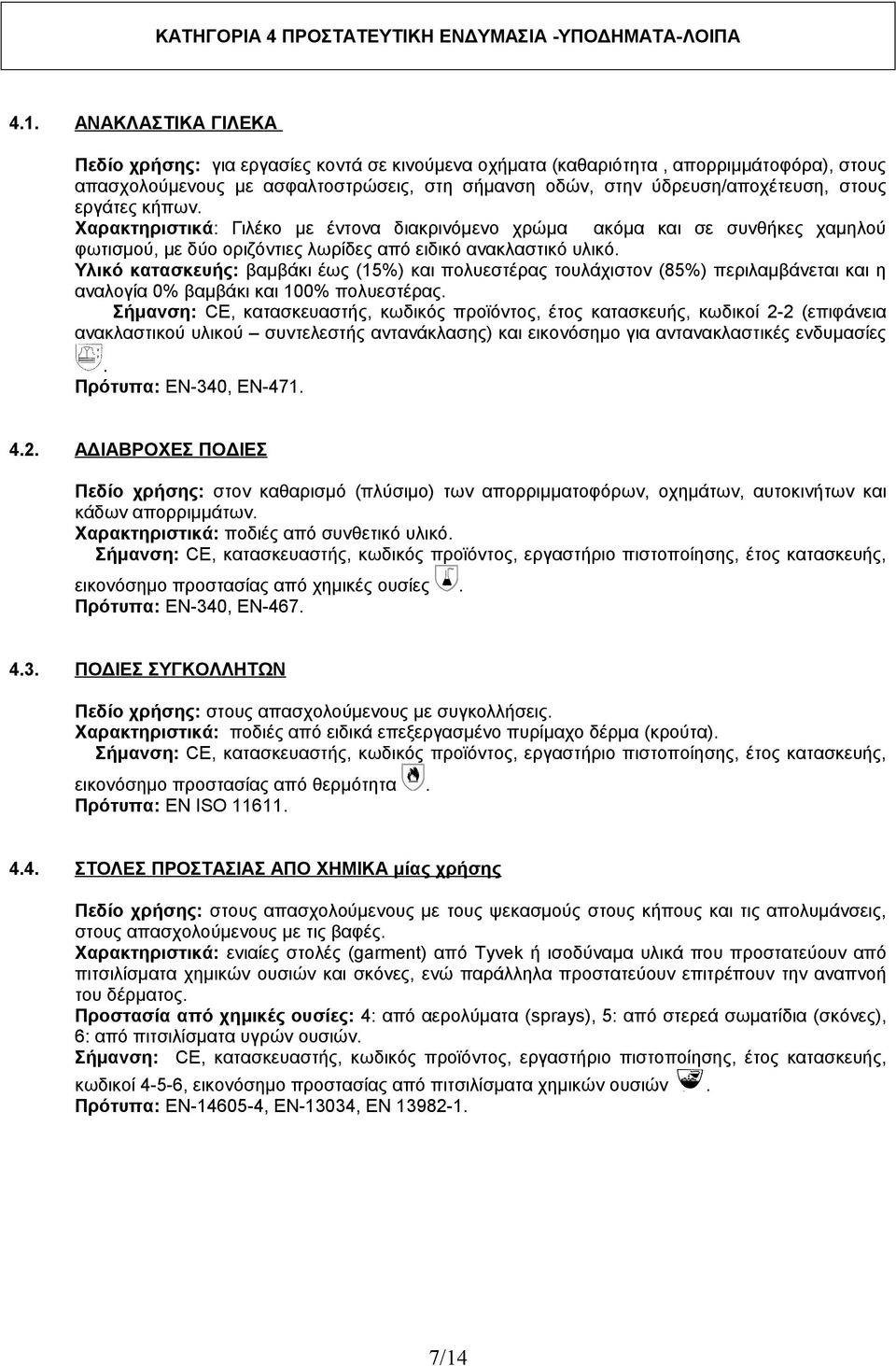 ΚΑΤΗΓΟΡΙΑ 4 ΠΡΟΣΤΑΤΕΥΤΙΚΗ ΕΝΔΥΜΑΣΙΑ -ΥΠΟΔΗΜΑΤΑ-ΛΟΙΠΑ

4.1. ΑΝΑΚΛΑΣΤΙΚΑ ΓΙΛΕΚΑ

Πεδίο χρήσης: για εργασίες κοντά σε κινούμενα οχήματα (καθαριότητα , απορριμμάτοφόρα), στους απασχολούμενους με ασφαλτοστρώσεις, στη σήμανση οδών, στην ύδρευση/αποχέτευση, στους εργάτες κήπων.
Χαρακτηριστικά: Γιλέκο με έντονα διακρινόμενο χρώμα ακόμα και σε συνθήκες χαμηλού φωτισμού, με δύο οριζόντιες λωρίδες από ειδικό ανακλαστικό υλικό.
Υλικό κατασκευής: βαμβάκι έως (15%) και πολυεστέρας τουλάχιστον (85%) περιλαμβάνεται και η αναλογία 0% βαμβάκι και 100% πολυεστέρας.
Σήμανση: CE, κατασκευαστής, κωδικός προϊόντος, έτος κατασκευής, κωδικοί 2-2 (επιφάνεια ανακλαστικού υλικού – συντελεστής αντανάκλασης) και εικονόσημο για αντανακλαστικές ενδυμασίες .
Πρότυπα: ΕΝ-340, ΕΝ-471.

4.2. ΑΔΙΑΒΡΟΧΕΣ ΠΟΔΙΕΣ

Πεδίο χρήσης: στον καθαρισμό (πλύσιμο) των απορριμματοφόρων, οχημάτων, αυτοκινήτων και κάδων απορριμμάτων.
Χαρακτηριστικά: ποδιές από συνθετικό υλικό.
Σήμανση: CE, κατασκευαστής, κωδικός προϊόντος, εργαστήριο πιστοποίησης, έτος κατασκευής, εικονόσημο προστασίας από χημικές ουσίες .
Πρότυπα: ΕΝ-340, ΕΝ-467.

4.3. ΠΟΔΙΕΣ ΣΥΓΚΟΛΛΗΤΩΝ

Πεδίο χρήσης: στους απασχολούμενους με συγκολλήσεις.
Χαρακτηριστικά: ποδιές από ειδικά επεξεργασμένο πυρίμαχο δέρμα (κρούτα).
Σήμανση: CE, κατασκευαστής, κωδικός προϊόντος, εργαστήριο πιστοποίησης, έτος κατασκευής, εικονόσημο προστασίας από θερμότητα .
Πρότυπα: ΕΝ ISO 11611.

4.4. ΣΤΟΛΕΣ ΠΡΟΣΤΑΣΙΑΣ ΑΠΟ ΧΗΜΙΚΑ μίας χρήσης

Πεδίο χρήσης: στους απασχολούμενους με τους ψεκασμούς στους κήπους και τις απολυμάνσεις, στους απασχολούμενους με τις βαφές.
Χαρακτηριστικά: ενιαίες στολές (garment) από Tyvek ή ισοδύναμα υλικά που προστατεύουν από πιτσιλίσματα χημικών ουσιών και σκόνες, ενώ παράλληλα προστατεύουν επιτρέπουν την αναπνοή του δέρματος.
Προστασία από χημικές ουσίες: 4: από αερολύματα (sprays), 5: από στερεά σωματίδια (σκόνες), 6: από πιτσιλίσματα υγρών ουσιών.
Σήμανση: CE, κατασκευαστής, κωδικός προϊόντος, εργαστήριο πιστοποίησης, έτος κατασκευής, κωδικοί 4-5-6, εικονόσημο προστασίας από πιτσιλίσματα χημικών ουσιών .
Πρότυπα: ΕΝ-14605-4, ΕΝ-13034, ΕΝ 13982-1.

7/14